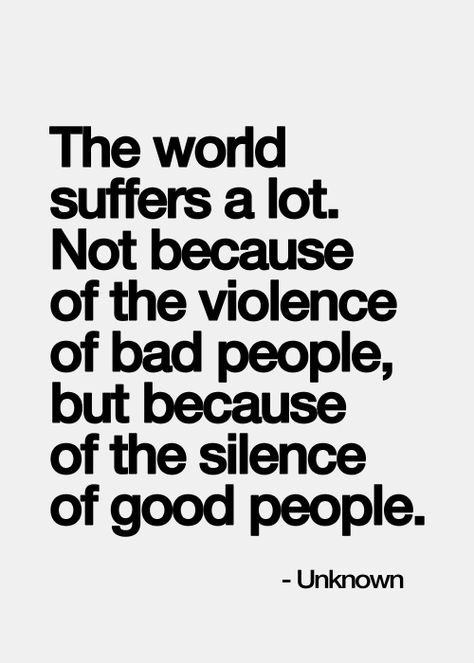 The world suffers a lot. Not because of the violence of bad people, but because of the silence of good people.

- Unknown